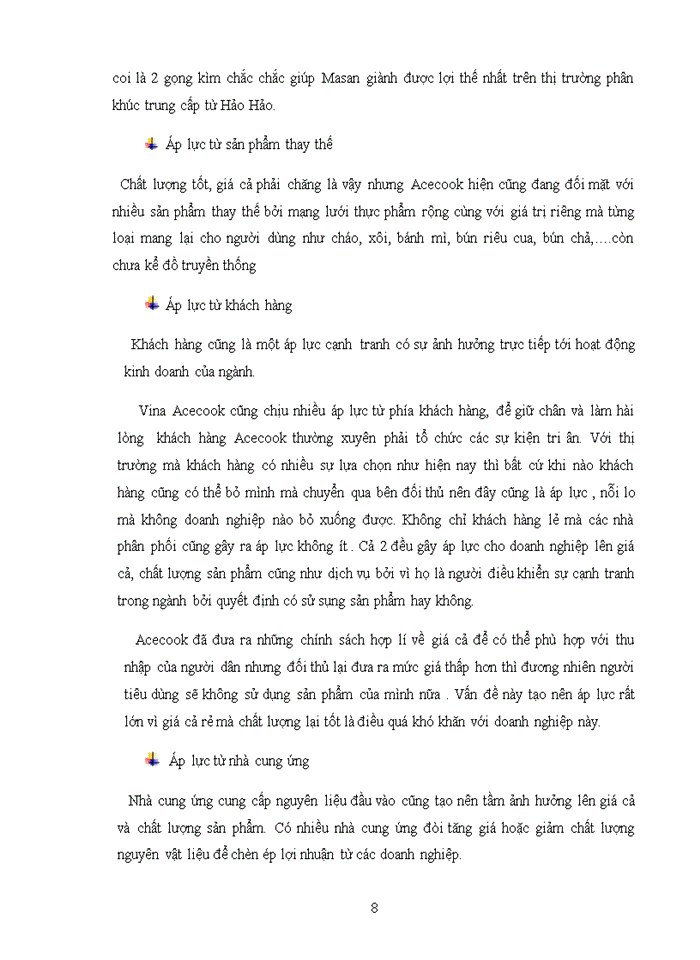 coi là 2 gọng kìm chắc chắc giúp Masan giành được lợi thế nhất trên thị trường phân khúc trung cấp từ Hảo Hảo.

Áp lực từ sản phẩm thay thế

Chất lượng tốt, giá cả phải chăng là vậy nhưng Acecook hiện cũng đang đối mặt với nhiều sản phẩm thay thế bởi mạng lưới thực phẩm rộng cùng với giá trị riêng mà từng loại mang lại cho người dùng như cháo, xôi, bánh mì, bún riêu cua, bún chả,….còn chưa kể đồ truyền thống

Áp lực từ khách hàng

Khách hàng cũng là một áp lực cạnh tranh có sự ảnh hưởng trực tiếp tới hoạt động kinh doanh của ngành.

Vina Acecook cũng chịu nhiều áp lực từ phía khách hàng, để giữ chân và làm hài lòng khách hàng Acecook thường xuyên phải tổ chức các sự kiện tri ân. Với thị trường mà khách hàng có nhiều sự lựa chọn như hiện nay thì bất cứ khi nào khách hàng cũng có thể bỏ mình mà chuyển qua bên đối thủ nên đây cũng là áp lực , nỗi lo mà không doanh nghiệp nào bỏ xuống được. Không chỉ khách hàng lẻ mà các nhà phân phối cũng gây ra áp lực không ít . Cả 2 đều gây áp lực cho doanh nghiệp lên giá cả, chất lượng sản phẩm cũng như dịch vụ bởi vì họ là người điều khiển sự cạnh tranh trong ngành bởi quyết định có sử sụng sản phẩm hay không.

Acecook đã đưa ra những chính sách hợp lí về giá cả để có thể phù hợp với thu nhập của người dân nhưng đối thủ lại đưa ra mức giá thấp hơn thì đương nhiên người tiêu dùng sẽ không sử dụng sản phẩm của mình nữa . Vấn đề này tạo nên áp lực rất lớn vì giá cả rẻ mà chất lượng lại tốt là điều quá khó khăn với doanh nghiệp này.

Áp lực từ nhà cung ứng

Nhà cung ứng cung cấp nguyên liệu đầu vào cũng tạo nên tầm ảnh hưởng lên giá cả và chất lượng sản phẩm. Có nhiều nhà cung ứng đòi tăng giá hoặc giảm chất lượng nguyên vật liệu để chèn ép lợi nhuận từ các doanh nghiệp.

8